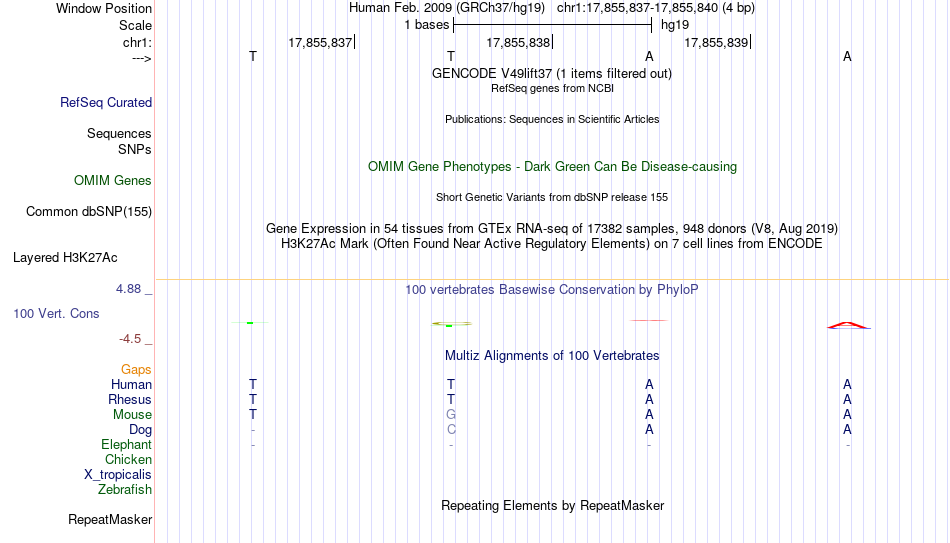 Window Position Human Feb. 2009 (GRCh37/hg19) chr1:17,855,837-17,855,840 (4 bp)
Scale 1 bases hg19
chr1: 17,855,837 17,855,838 17,855,839
---> T T A A
GENCODE V49lift37 (1 items filtered out)
RefSeq genes from NCBI
RefSeq Curated
Publications: Sequences in Scientific Articles
Sequences
SNPs
OMIM Gene Phenotypes - Dark Green Can Be Disease-causing
OMIM Genes
Short Genetic Variants from dbSNP release 155
Common dbSNP(155)
Gene Expression in 54 tissues from GTEx RNA-seq of 17382 samples, 948 donors (V8, Aug 2019)
H3K27Ac Mark (Often Found Near Active Regulatory Elements) on 7 cell lines from ENCODE
Layered H3K27Ac
4.88 _ 100 vertebrates Basewise Conservation by PhyloP
100 Vert. Cons
-4.5 _
Multiz Alignments of 100 Vertebrates
Gaps
Human T T A A
Rhesus T T A A
Mouse T G A A
Dog - C A A
Elephant - - - -
Chicken
X_tropicalis
Zebrafish
Repeating Elements by RepeatMasker
RepeatMasker